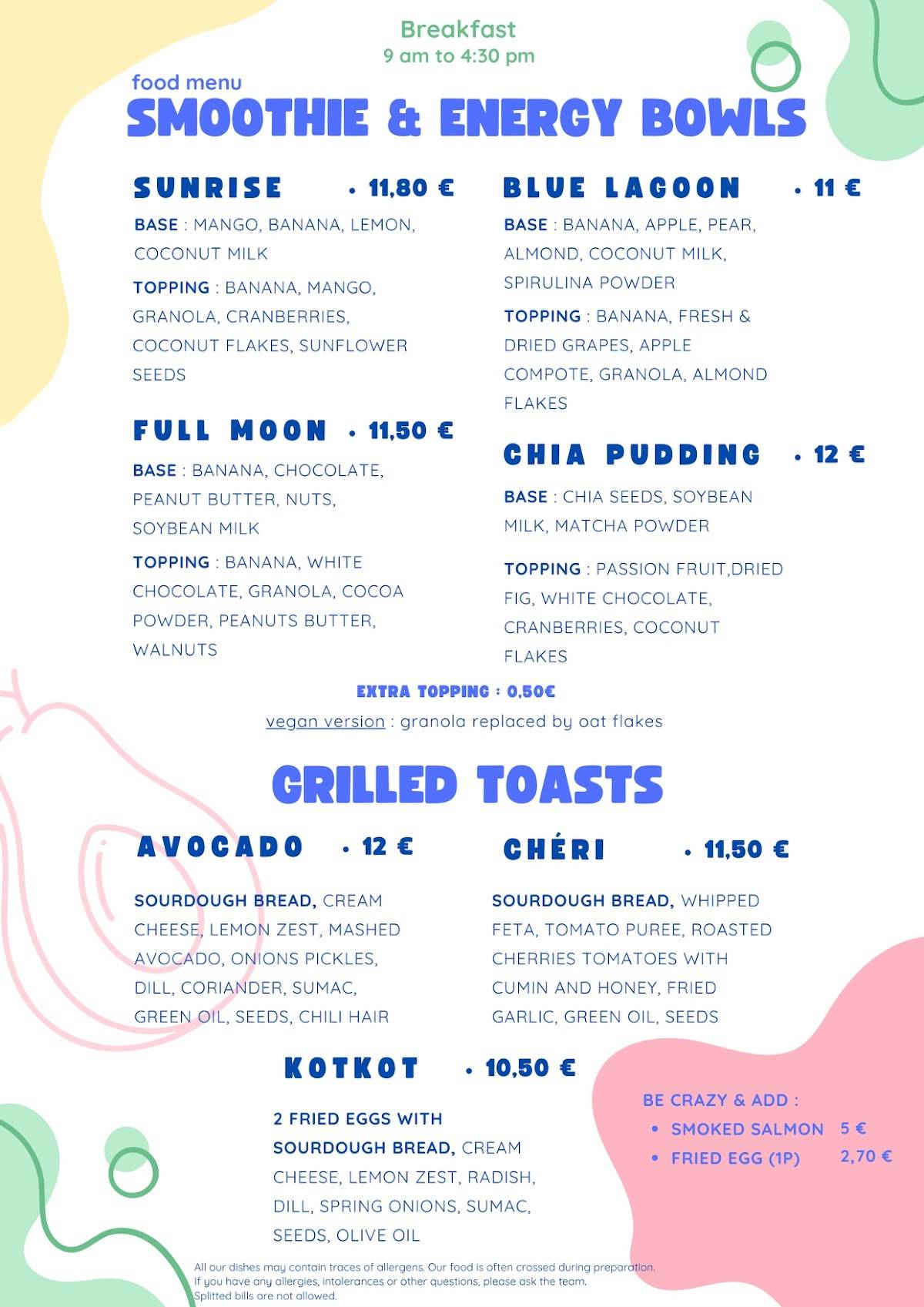 Breakfast
9 am to 4:30 pm

food menu
SMOOTHIE & ENERGY BOWLS

SUNRISE • 11,80 €

BASE : MANGO, BANANA, LEMON, COCONUT MILK

TOPPING : BANANA, MANGO, GRANOLA, CRANBERRIES, COCONUT FLAKES, SUNFLOWER SEEDS

FULL MOON • 11,50 €

BASE : BANANA, CHOCOLATE, PEANUT BUTTER, NUTS, SOYBEAN MILK

TOPPING : BANANA, WHITE CHOCOLATE, GRANOLA, COCOA POWDER, PEANUTS BUTTER, WALNUTS

BLUE LAGOON • 11 €

BASE : BANANA, APPLE, PEAR, ALMOND, COCONUT MILK, SPIRULINA POWDER

TOPPING : BANANA, FRESH & DRIED GRAPES, APPLE COMPOTE, GRANOLA, ALMOND FLAKES

CHIA PUDDING • 12 €

BASE : CHIA SEEDS, SOYBEAN MILK, MATCHA POWDER

TOPPING : PASSION FRUIT,DRIED FIG, WHITE CHOCOLATE, CRANBERRIES, COCONUT FLAKES

EXTRA TOPPING : 0,50€
vegan version : granola replaced by oat flakes

GRILLED TOASTS

AVOCADO • 12 €

SOURDOUGH BREAD, CREAM CHEESE, LEMON ZEST, MASHED AVOCADO, ONIONS PICKLES, DILL, CORIANDER, SUMAC, GREEN OIL, SEEDS, CHILI HAIR

CHÉRI • 11,50 €

SOURDOUGH BREAD, WHIPPED FETA, TOMATO PUREE, ROASTED CHERRIES TOMATOES WITH CUMIN AND HONEY, FRIED GARLIC, GREEN OIL, SEEDS

KOTKOT • 10,50 €

2 FRIED EGGS WITH SOURDOUGH BREAD, CREAM CHEESE, LEMON ZEST, RADISH, DILL, SPRING ONIONS, SUMAC, SEEDS, OLIVE OIL

BE CRAZY & ADD :
• SMOKED SALMON 5 €
• FRIED EGG (1P) 2,70 €

All our dishes may contain traces of allergens. Our food is often crossed during preparation.
If you have any allergies, intolerances or other questions, please ask the team.
Splitted bills are not allowed.